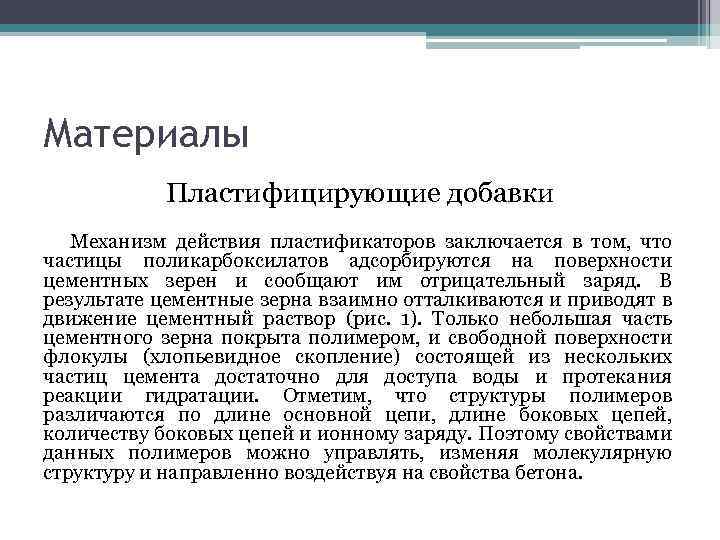 Материалы

Пластифицирующие добавки

Механизм действия пластификаторов заключается в том, что частицы поликарбоксилатов адсорбируются на поверхности цементных зерен и сообщают им отрицательный заряд. В результате цементные зерна взаимно отталкиваются и приводят в движение цементный раствор (рис. 1). Только небольшая часть цементного зерна покрыта полимером, и свободной поверхности флокулы (хлопьевидное скопление) состоящей из нескольких частиц цемента достаточно для доступа воды и протекания реакции гидратации. Отметим, что структуры полимеров различаются по длине основной цепи, длине боковых цепей, количеству боковых цепей и ионному заряду. Поэтому свойствами данных полимеров можно управлять, изменяя молекулярную структуру и направленно воздействуя на свойства бетона.